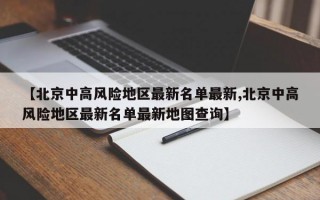 【北京中高风险地区最新名单最新,北京中高风险地区最新名单最新地图查询】